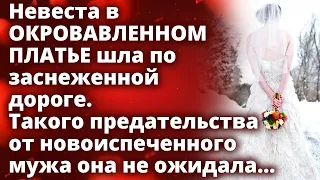 Невеста в ОКРОВАВЛЕННОМ ПЛАТЬЕ шла по заснеженной дороге. Такого предательства от новоиспеченного мужа она не ожидала...